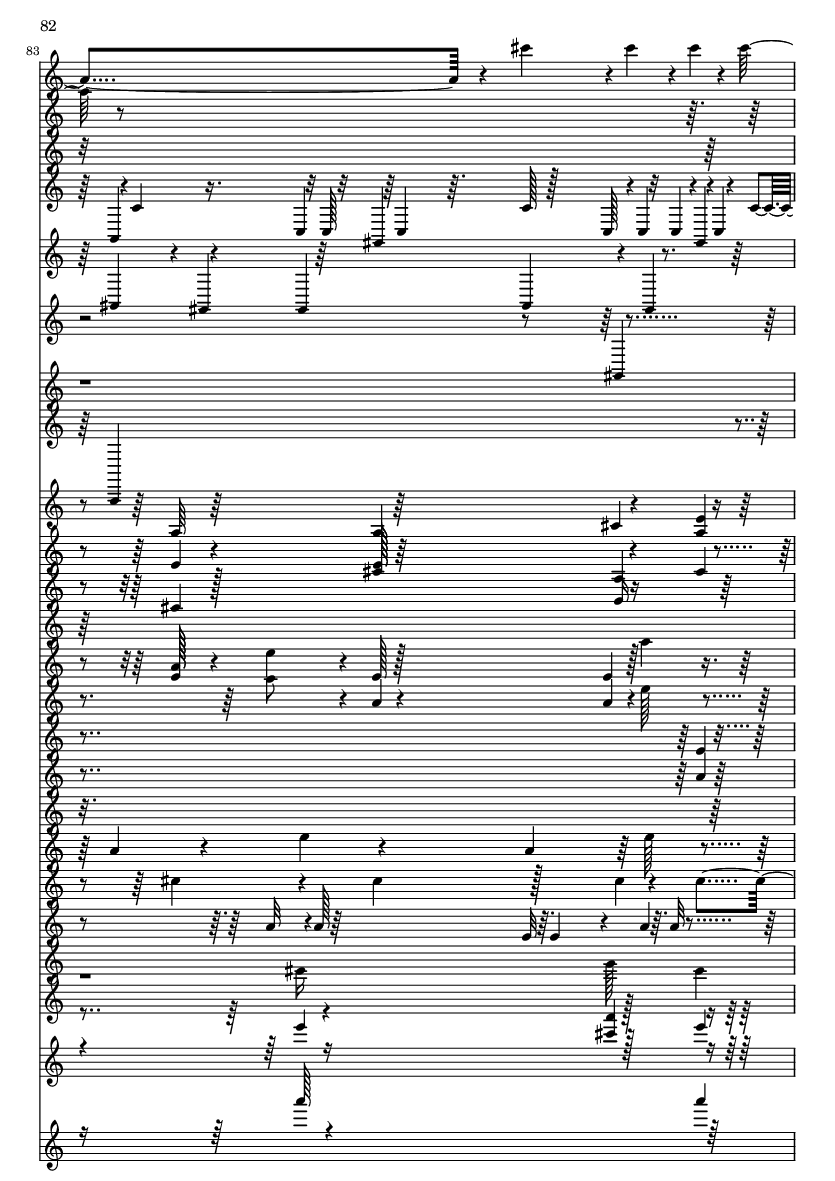 82

83